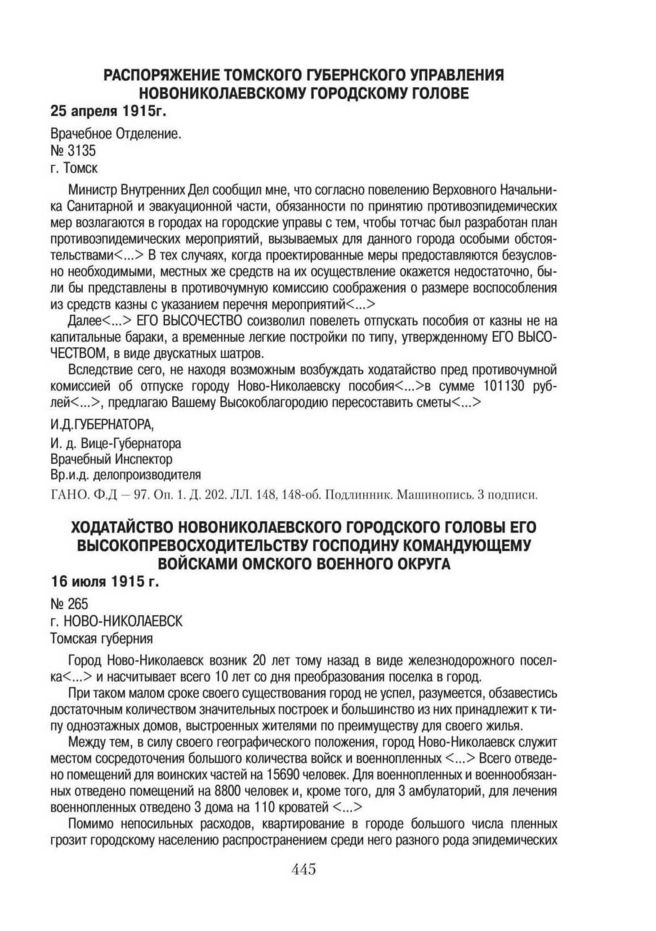 РАСПОРЯЖЕНИЕ ТОМСКОГО ГУБЕРНСКОГО УПРАВЛЕНИЯ НОВОНИКОЛАЕВСКОМУ ГОРОДСКОМУ ГОЛОВЕ

25 апреля 1915г.

Врачебное Отделение.
№ 3135
г. Томск

Министр Внутренних Дел сообщил мне, что согласно повелению Верховного Начальника Санитарной и эвакуационной части, обязанности по принятию противоэпидемических мер возлагаются в городах на городские управы с тем, чтобы тотчас был разработан план противоэпидемических мероприятий, вызываемых для данного города особыми обстоятельствами<...> В тех случаях, когда проектированные меры предоставляются безусловно необходимыми, местных же средств на их осуществление окажется недостаточно, были бы представлены в противочумную комиссию соображения о размере воспособления из средств казны с указанием перечня мероприятий<...>

Далее<...> ЕГО ВЫСОЧЕСТВО соизволил повелеть отпускать пособия от казны не на капитальные бараки, а временные легкие постройки по типу, утвержденному ЕГО ВЫСОЧЕСТВОМ, в виде двускатных шатров.

Вследствие сего, не находя возможным возбуждать ходатайство пред противочумной комиссией об отпуске городу Ново-Николаевску пособия<...>в сумме 101130 рублей<...>, предлагаю Вашему Высокоблагородию пересоставить сметы<...>

И.Д.ГУБЕРНАТОРА,
И. д. Вице-Губернатора
Врачебный Инспектор
Вр.и.д. делопроизводителя

ГАНО. Ф.Д – 97. Оп. 1. Д. 202. ЛЛ. 148, 148-об. Подлинник. Машинопись. 3 подписи.

ХОДАТАЙСТВО НОВОНИКОЛАЕВСКОГО ГОРОДСКОГО ГОЛОВЫ ЕГО ВЫСОКОПРЕВОСХОДИТЕЛЬСТВУ ГОСПОДИНУ КОМАНДУЮЩЕМУ ВОЙСКАМИ ОМСКОГО ВОЕННОГО ОКРУГА

16 июля 1915 г.

№ 265
г. НОВО-НИКОЛАЕВСК
Томская губерния

Город Ново-Николаевск возник 20 лет тому назад в виде железнодорожного поселка<...> и насчитывает всего 10 лет со дня преобразования поселка в город.

При таком малом сроке своего существования город не успел, разумеется, обзавестись достаточным количеством значительных построек и большинство из них принадлежит к типу одноэтажных домов, выстроенных жителями по преимуществу для своего жилья.

Между тем, в силу своего географического положения, город Ново-Николаевск служит местом сосредоточения большого количества войск и военнопленных <...> Всего отведено помещений для воинских частей на 15690 человек. Для военнопленных и военнообязанных отведено помещений на 8800 человек и, кроме того, для 3 амбулаторий, для лечения военнопленных отведено 3 дома на 110 кроватей <...>

Помимо непосильных расходов, квартирование в городе большого числа пленных грозит городскому населению распространением среди него разного рода эпидемических

445